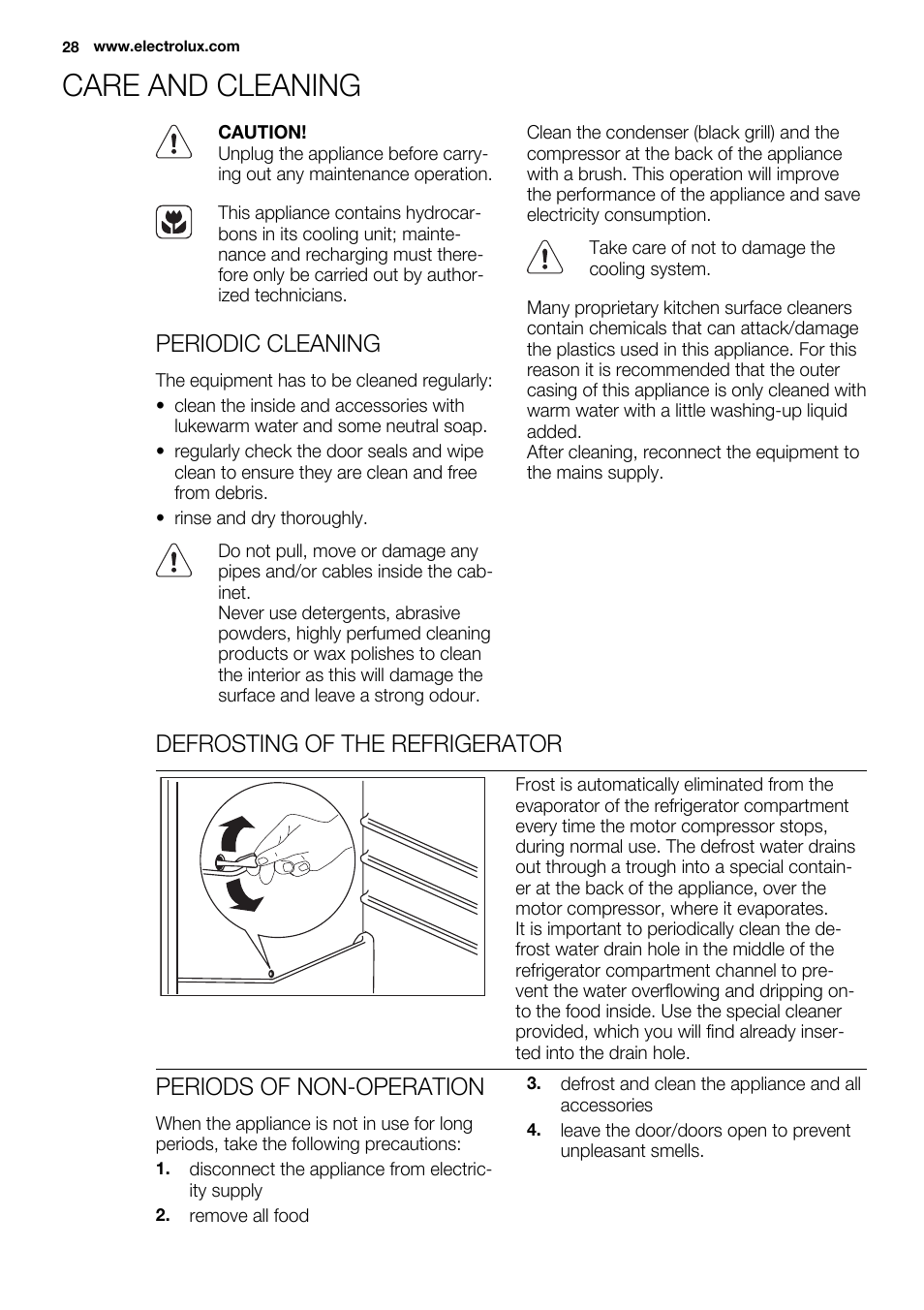 28 www.electrolux.com

CARE AND CLEANING

CAUTION!
Unplug the appliance before carrying out any maintenance operation.

This appliance contains hydrocarbons in its cooling unit; maintenance and recharging must therefore only be carried out by authorized technicians.

PERIODIC CLEANING

The equipment has to be cleaned regularly:
• clean the inside and accessories with lukewarm water and some neutral soap.
• regularly check the door seals and wipe clean to ensure they are clean and free from debris.
• rinse and dry thoroughly.

Do not pull, move or damage any pipes and/or cables inside the cabinet.
Never use detergents, abrasive powders, highly perfumed cleaning products or wax polishes to clean the interior as this will damage the surface and leave a strong odour.

Clean the condenser (black grill) and the compressor at the back of the appliance with a brush. This operation will improve the performance of the appliance and save electricity consumption.

Take care of not to damage the cooling system.

Many proprietary kitchen surface cleaners contain chemicals that can attack/damage the plastics used in this appliance. For this reason it is recommended that the outer casing of this appliance is only cleaned with warm water with a little washing-up liquid added.
After cleaning, reconnect the equipment to the mains supply.

DEFROSTING OF THE REFRIGERATOR

Frost is automatically eliminated from the evaporator of the refrigerator compartment every time the motor compressor stops, during normal use. The defrost water drains out through a trough into a special container at the back of the appliance, over the motor compressor, where it evaporates.
It is important to periodically clean the defrost water drain hole in the middle of the refrigerator compartment channel to prevent the water overflowing and dripping onto the food inside. Use the special cleaner provided, which you will find already inserted into the drain hole.

PERIODS OF NON-OPERATION

When the appliance is not in use for long periods, take the following precautions:
1. disconnect the appliance from electricity supply
2. remove all food
3. defrost and clean the appliance and all accessories
4. leave the door/doors open to prevent unpleasant smells.